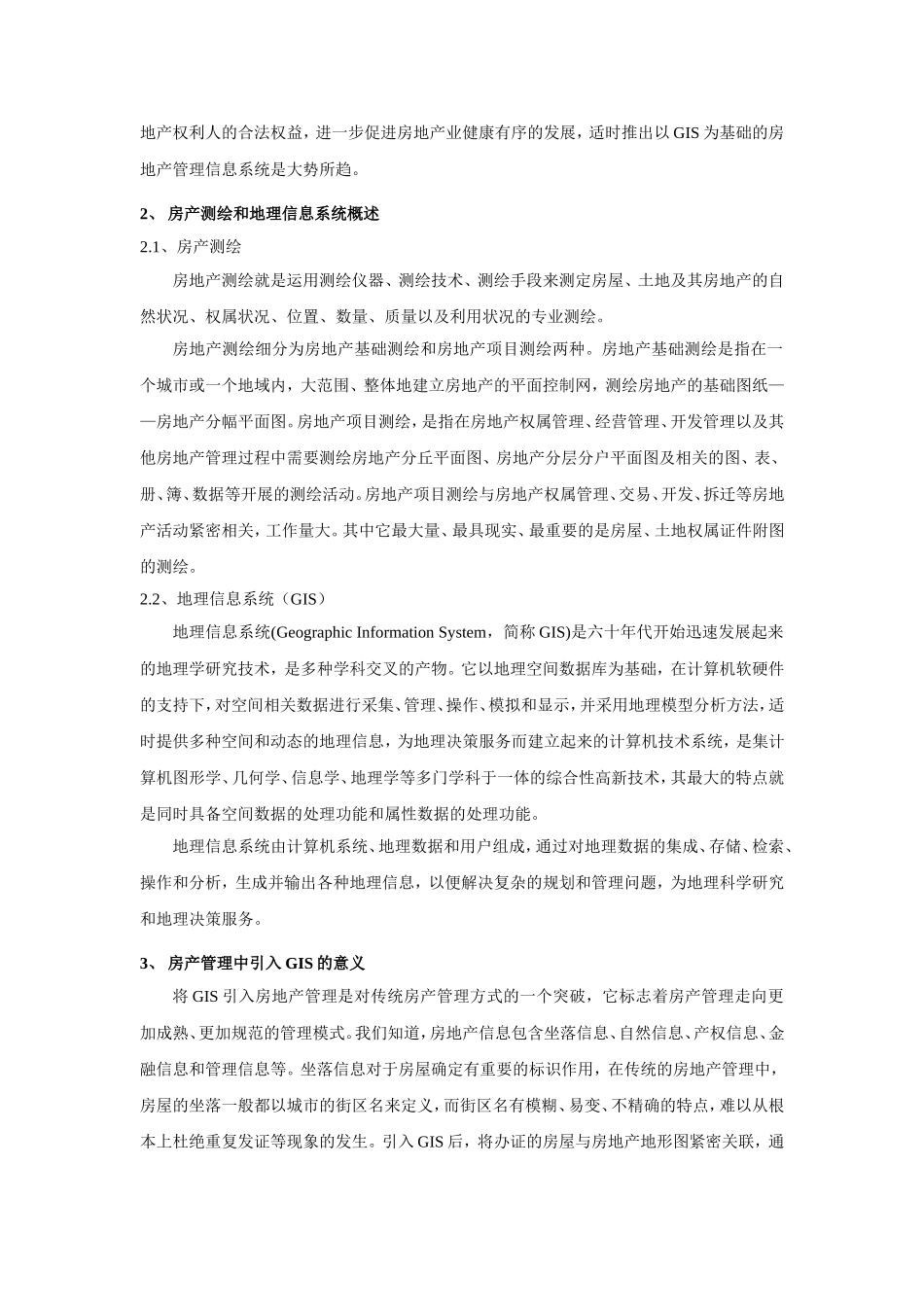 地产权利人的合法权益，进一步促进房地产业健康有序的发展，适时推出以 GIS 为基础的房地产管理信息系统是大势所趋。

2、 房产测绘和地理信息系统概述

2.1、房产测绘

房地产测绘就是运用测绘仪器、测绘技术、测绘手段来测定房屋、土地及其房地产的自然状况、权属状况、位置、数量、质量以及利用状况的专业测绘。

房地产测绘细分为房地产基础测绘和房地产项目测绘两种。房地产基础测绘是指在一个城市或一个地域内，大范围、整体地建立房地产的平面控制网，测绘房地产的基础图纸——房地产分幅平面图。房地产项目测绘，是指在房地产权属管理、经营管理、开发管理以及其他房地产管理过程中需要测绘房地产分丘平面图、房地产分层分户平面图及相关的图、表、册、簿、数据等开展的测绘活动。房地产项目测绘与房地产权属管理、交易、开发、拆迁等房地产活动紧密相关，工作量大。其中它最大量、最具现实、最重要的是房屋、土地权属证件附图的测绘。

2.2、地理信息系统（GIS）

地理信息系统(Geographic Information System，简称 GIS)是六十年代开始迅速发展起来的地理学研究技术，是多种学科交叉的产物。它以地理空间数据库为基础，在计算机软硬件的支持下，对空间相关数据进行采集、管理、操作、模拟和显示，并采用地理模型分析方法，适时提供多种空间和动态的地理信息，为地理决策服务而建立起来的计算机技术系统，是集计算机图形学、几何学、信息学、地理学等多门学科于一体的综合性高新技术，其最大的特点就是同时具备空间数据的处理功能和属性数据的处理功能。

地理信息系统由计算机系统、地理数据和用户组成，通过对地理数据的集成、存储、检索、操作和分析，生成并输出各种地理信息，以便解决复杂的规划和管理问题，为地理科学研究和地理决策服务。

3、 房产管理中引入 GIS 的意义

将 GIS 引入房地产管理是对传统房产管理方式的一个突破，它标志着房产管理走向更加成熟、更加规范的管理模式。我们知道，房地产信息包含坐落信息、自然信息、产权信息、金融信息和管理信息等。坐落信息对于房屋确定有重要的标识作用，在传统的房地产管理中，房屋的坐落一般都以城市的街区名来定义，而街区名有模糊、易变、不精确的特点，难以从根本上杜绝重复发证等现象的发生。引入 GIS 后，将办证的房屋与房地产地形图紧密关联，通